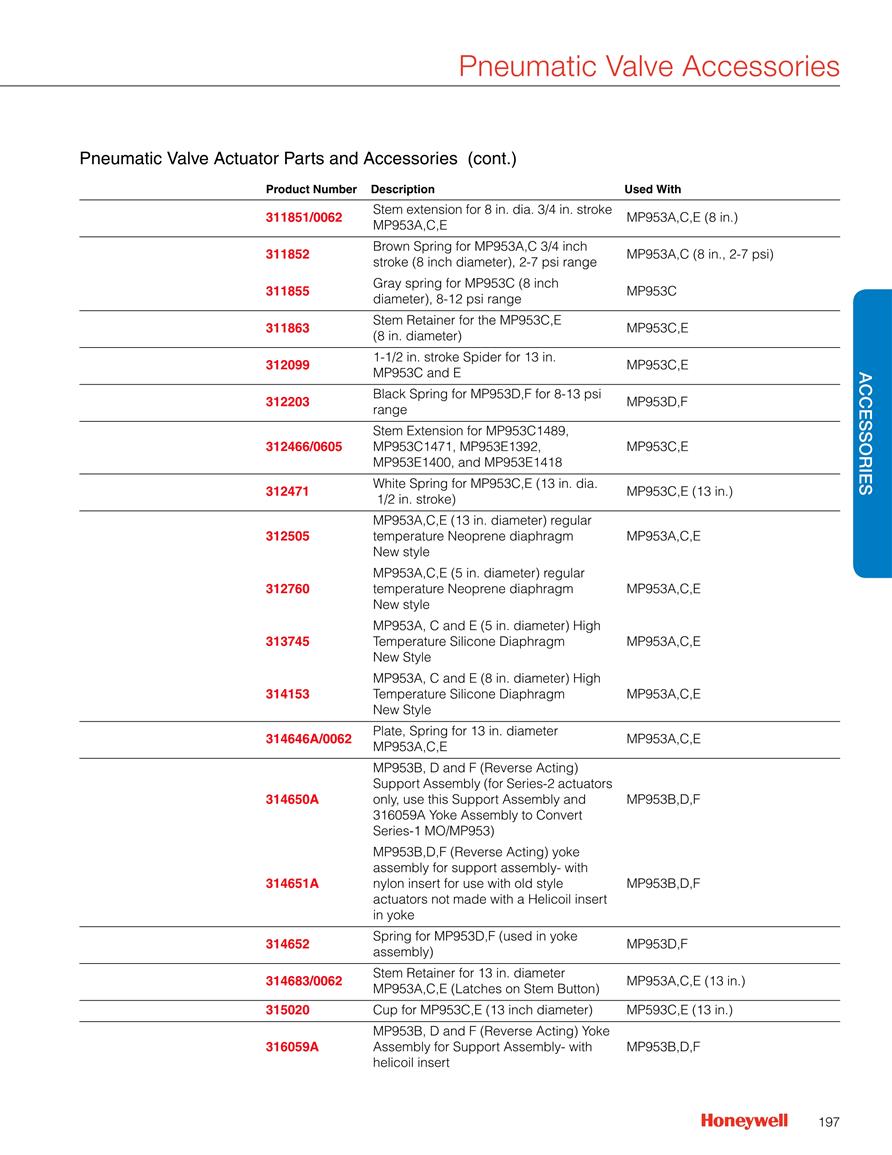 Pneumatic Valve Accessories

Pneumatic Valve Actuator Parts and Accessories (cont.)

| Product Number | Description | Used With |
|---|---|---|
| 311851/0062 | Stem extension for 8 in. dia. 3/4 in. stroke MP953A,C,E | MP953A,C,E (8 in.) |
| 311852 | Brown Spring for MP953A,C 3/4 inch stroke (8 inch diameter), 2-7 psi range | MP953A,C (8 in., 2-7 psi) |
| 311855 | Gray spring for MP953C (8 inch diameter), 8-12 psi range | MP953C |
| 311863 | Stem Retainer for the MP953C,E (8 in. diameter) | MP953C,E |
| 312099 | 1-1/2 in. stroke Spider for 13 in. MP953C and E | MP953C,E |
| 312203 | Black Spring for MP953D,F for 8-13 psi range | MP953D,F |
| 312466/0605 | Stem Extension for MP953C1489, MP953C1471, MP953E1392, MP953E1400, and MP953E1418 | MP953C,E |
| 312471 | White Spring for MP953C,E (13 in. dia. 1/2 in. stroke) | MP953C,E (13 in.) |
| 312505 | MP953A,C,E (13 in. diameter) regular temperature Neoprene diaphragm New style | MP953A,C,E |
| 312760 | MP953A,C,E (5 in. diameter) regular temperature Neoprene diaphragm New style | MP953A,C,E |
| 313745 | MP953A, C and E (5 in. diameter) High Temperature Silicone Diaphragm New Style | MP953A,C,E |
| 314153 | MP953A, C and E (8 in. diameter) High Temperature Silicone Diaphragm New Style | MP953A,C,E |
| 314646A/0062 | Plate, Spring for 13 in. diameter MP953A,C,E | MP953A,C,E |
| 314650A | MP953B, D and F (Reverse Acting) Support Assembly (for Series-2 actuators only, use this Support Assembly and 316059A Yoke Assembly to Convert Series-1 MO/MP953) | MP953B,D,F |
| 314651A | MP953B,D,F (Reverse Acting) yoke assembly for support assembly- with nylon insert for use with old style actuators not made with a Helicoil insert in yoke | MP953B,D,F |
| 314652 | Spring for MP953D,F (used in yoke assembly) | MP953D,F |
| 314683/0062 | Stem Retainer for 13 in. diameter MP953A,C,E (Latches on Stem Button) | MP953A,C,E (13 in.) |
| 315020 | Cup for MP953C,E (13 inch diameter) | MP593C,E (13 in.) |
| 316059A | MP953B, D and F (Reverse Acting) Yoke Assembly for Support Assembly- with helicoil insert | MP953B,D,F |

ACCESSORIES

Honeywell 197